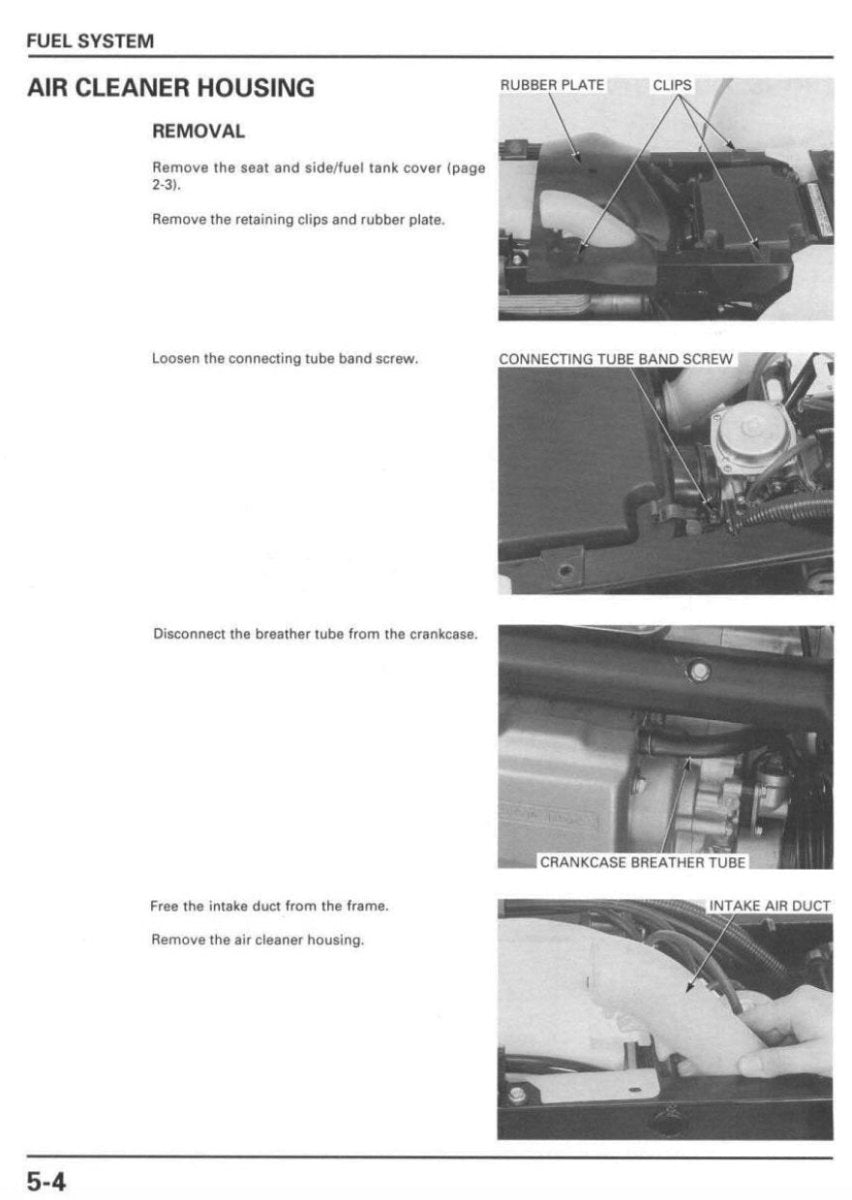 FUEL SYSTEM

AIR CLEANER HOUSING

REMOVAL

Remove the seat and side/fuel tank cover (page 2-3).

Remove the retaining clips and rubber plate.

RUBBER PLATE

CLIPS

Loosen the connecting tube band screw.

CONNECTING TUBE BAND SCREW

Disconnect the breather tube from the crankcase.

CRANKCASE BREATHER TUBE

Free the intake duct from the frame.

Remove the air cleaner housing.

INTAKE AIR DUCT

5-4